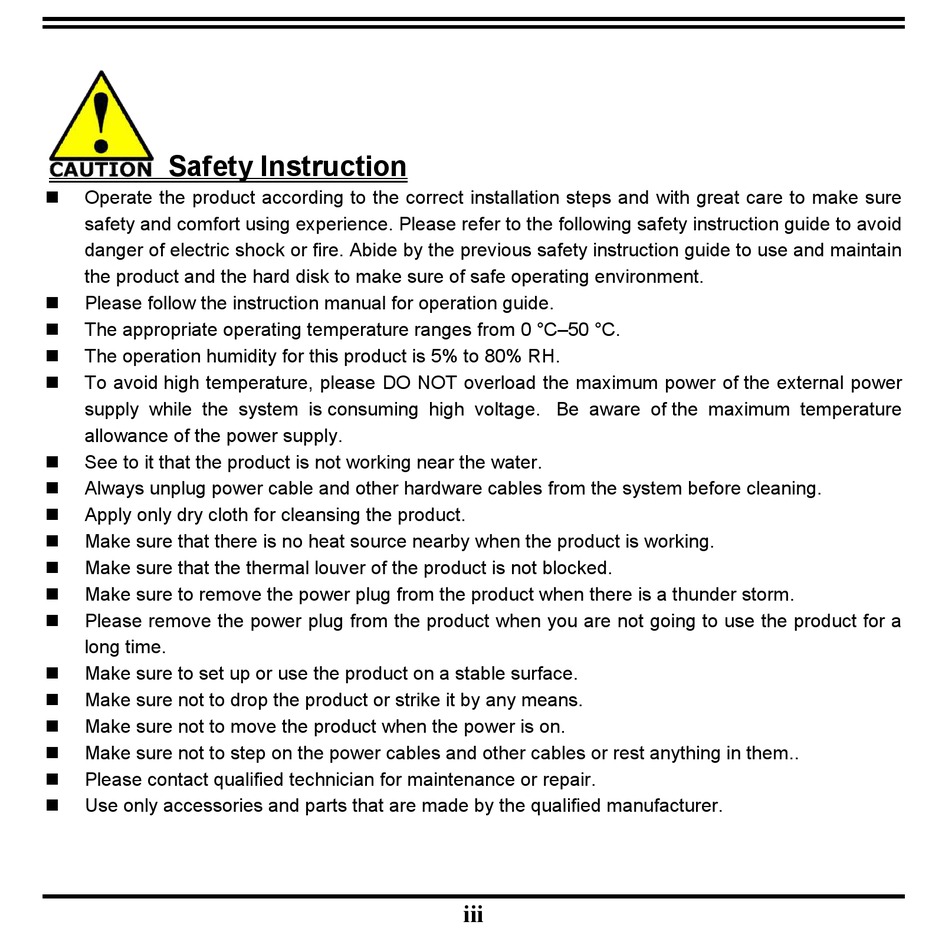 CAUTION Safety Instruction

■ Operate the product according to the correct installation steps and with great care to make sure safety and comfort using experience. Please refer to the following safety instruction guide to avoid danger of electric shock or fire. Abide by the previous safety instruction guide to use and maintain the product and the hard disk to make sure of safe operating environment.
■ Please follow the instruction manual for operation guide.
■ The appropriate operating temperature ranges from 0 °C–50 °C.
■ The operation humidity for this product is 5% to 80% RH.
■ To avoid high temperature, please DO NOT overload the maximum power of the external power supply while the system is consuming high voltage. Be aware of the maximum temperature allowance of the power supply.
■ See to it that the product is not working near the water.
■ Always unplug power cable and other hardware cables from the system before cleaning.
■ Apply only dry cloth for cleansing the product.
■ Make sure that there is no heat source nearby when the product is working.
■ Make sure that the thermal louver of the product is not blocked.
■ Make sure to remove the power plug from the product when there is a thunder storm.
■ Please remove the power plug from the product when you are not going to use the product for a long time.
■ Make sure to set up or use the product on a stable surface.
■ Make sure not to drop the product or strike it by any means.
■ Make sure not to move the product when the power is on.
■ Make sure not to step on the power cables and other cables or rest anything in them..
■ Please contact qualified technician for maintenance or repair.
■ Use only accessories and parts that are made by the qualified manufacturer.

iii